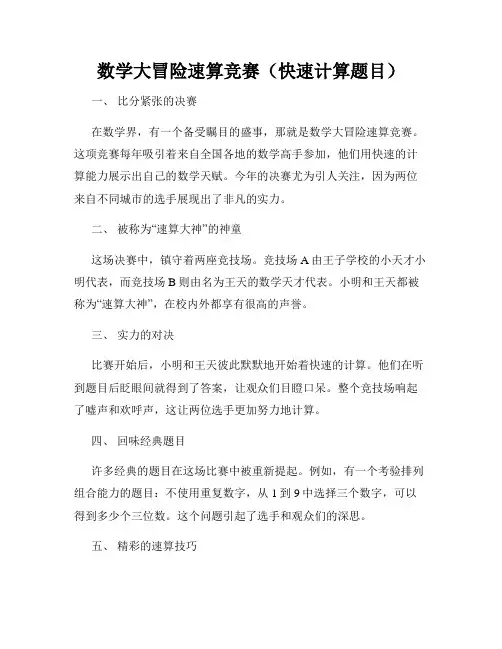 数学大冒险速算竞赛（快速计算题目）

一、 比分紧张的决赛

在数学界，有一个备受瞩目的盛事，那就是数学大冒险速算竞赛。这项竞赛每年吸引着来自全国各地的数学高手参加，他们用快速的计算能力展示出自己的数学天赋。今年的决赛尤为引人关注，因为两位来自不同城市的选手展现出了非凡的实力。

二、 被称为“速算大神”的神童

这场决赛中，镇守着两座竞技场。竞技场 A 由王子学校的小天才小明代表，而竞技场 B 则由名为王天的数学天才代表。小明和王天都被称为“速算大神”，在校内外都享有很高的声誉。

三、 实力的对决

比赛开始后，小明和王天彼此默默地开始着快速的计算。他们在听到题目后眨眼间就得到了答案，让观众们目瞪口呆。整个竞技场响起了嘘声和欢呼声，这让两位选手更加努力地计算。

四、 回味经典题目

许多经典的题目在这场比赛中被重新提起。例如，有一个考验排列组合能力的题目：不使用重复数字，从 1 到 9 中选择三个数字，可以得到多少个三位数。这个问题引起了选手和观众们的深思。

五、 精彩的速算技巧